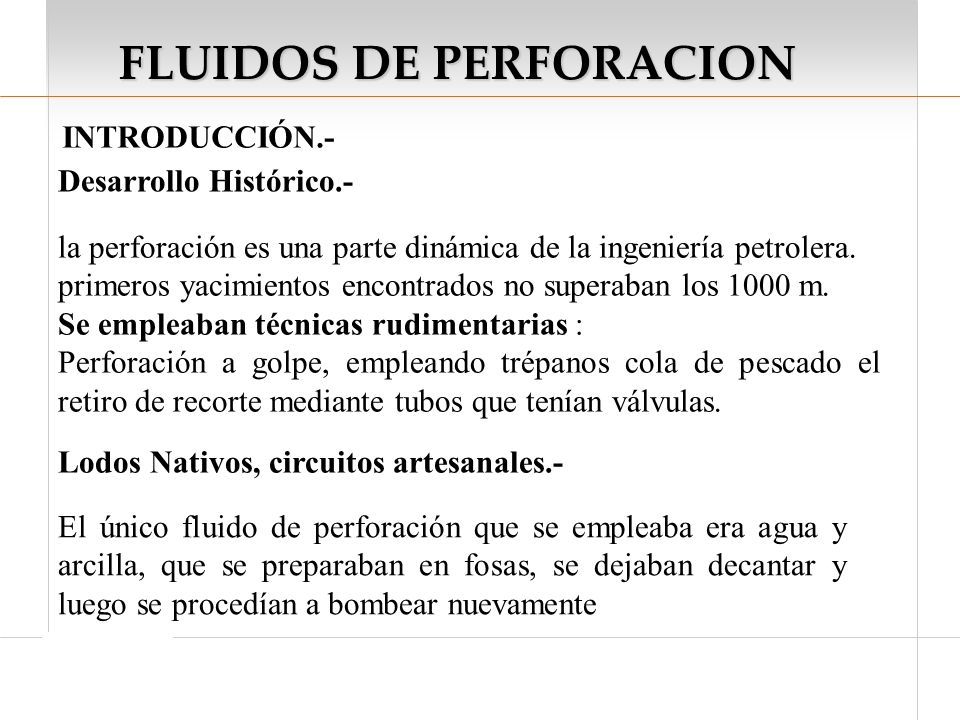 FLUIDOS DE PERFORACION

INTRODUCCIÓN.-

Desarrollo Histórico.-

la perforación es una parte dinámica de la ingeniería petrolera. primeros yacimientos encontrados no superaban los 1000 m.
Se empleaban técnicas rudimentarias :
Perforación a golpe, empleando trépanos cola de pescado el retiro de recorte mediante tubos que tenían válvulas.

Lodos Nativos, circuitos artesanales.-

El único fluido de perforación que se empleaba era agua y arcilla, que se preparaban en fosas, se dejaban decantar y luego se procedían a bombear nuevamente